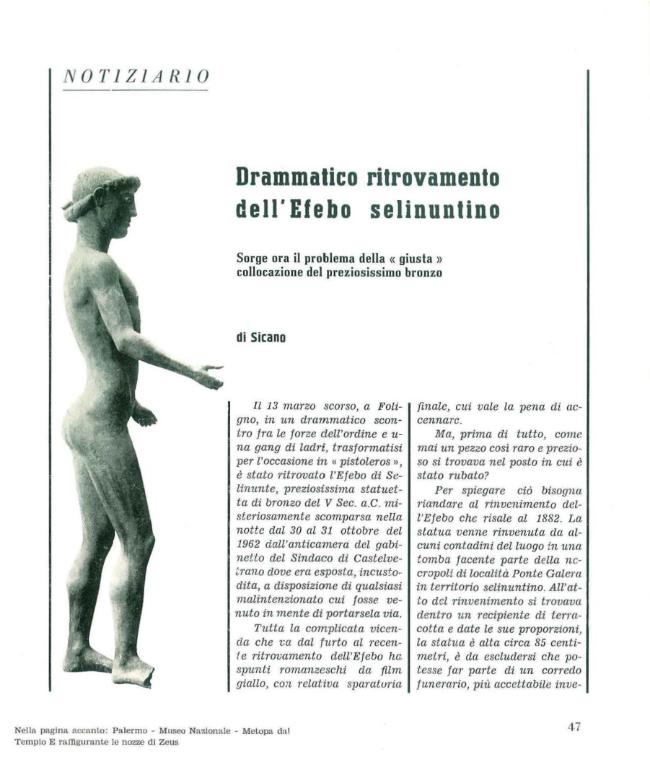 NOTIZIARIO

Drammatico ritrovamento dell'Efebo selinuntino

Sorge ora il problema della « giusta » collocazione del preziosissimo bronzo

di Sicano

Il 13 marzo scorso, a Foligno, in un drammatico scontro fra le forze dell'ordine e una gang di ladri, trasformatisi per l'occasione in « pistoleros », è stato ritrovato l'Efebo di Selinunte, preziosissima statuetta di bronzo del V Sec. a.C. misteriosamente scomparsa nella notte dal 30 al 31 ottobre del 1962 dall'anticamera del gabinetto del Sindaco di Castelvetrano dove era esposta, incustodita, a disposizione di qualsiasi malintenzionato cui fosse venuto in mente di portarsela via.

Tutta la complicata vicenda che va dal furto al recente ritrovamento dell'Efebo ha spunti romanzeschi da film giallo, con relativa sparatoria finale, cui vale la pena di accennare.

Ma, prima di tutto, come mai un pezzo così raro e prezioso si trovava nel posto in cui è stato rubato?

Per spiegare ciò bisogna riandare al rinvenimento dell'Efebo che risale al 1882. La statua venne rinvenuta da alcuni contadini del luogo in una tomba facente parte della necropoli di località Ponte Galera in territorio selinuntino. All'atto del rinvenimento si trovava dentro un recipiente di terracotta e date le sue proporzioni, la statua è alta circa 85 centimetri, è da escludersi che potesse far parte di un corredo funerario, più accettabile inve-

Nella pagina accanto: Palermo - Museo Nazionale - Metopa dal Tempio E raffigurante le nozze di Zeus

47